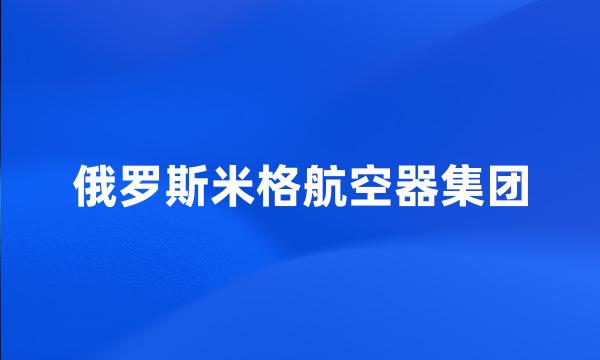 俄罗斯米格航空器集团